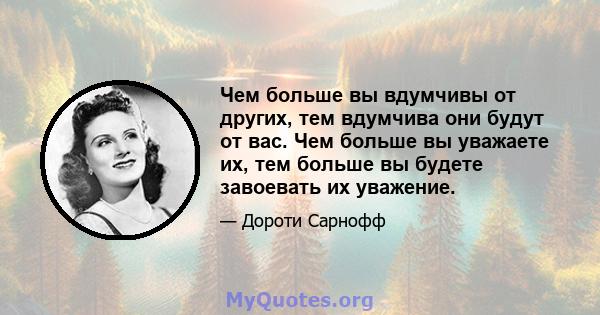 Чем больше вы вдумчивы от других, тем вдумчива они будут от вас. Чем больше вы уважаете их, тем больше вы будете завоевать их уважение.

— Дороти Сарнофф

MyQuotes.org